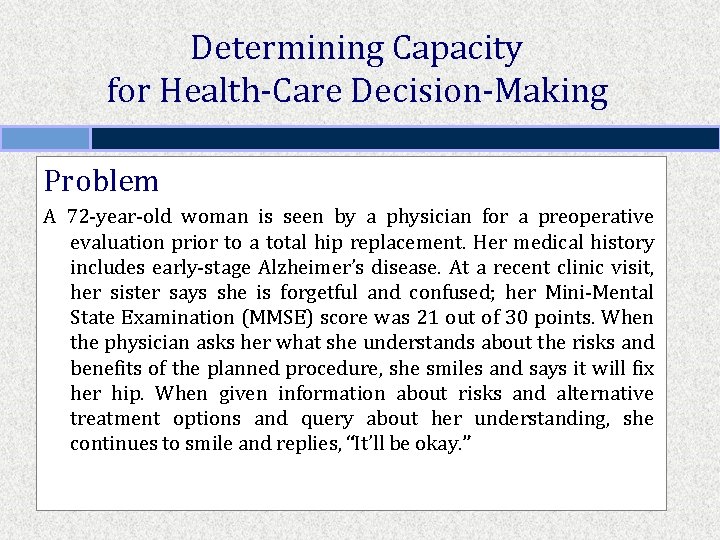 Determining Capacity
for Health-Care Decision-Making

Problem

A 72-year-old woman is seen by a physician for a preoperative evaluation prior to a total hip replacement. Her medical history includes early-stage Alzheimer's disease. At a recent clinic visit, her sister says she is forgetful and confused; her Mini-Mental State Examination (MMSE) score was 21 out of 30 points. When the physician asks her what she understands about the risks and benefits of the planned procedure, she smiles and says it will fix her hip. When given information about risks and alternative treatment options and query about her understanding, she continues to smile and replies, "It'll be okay."